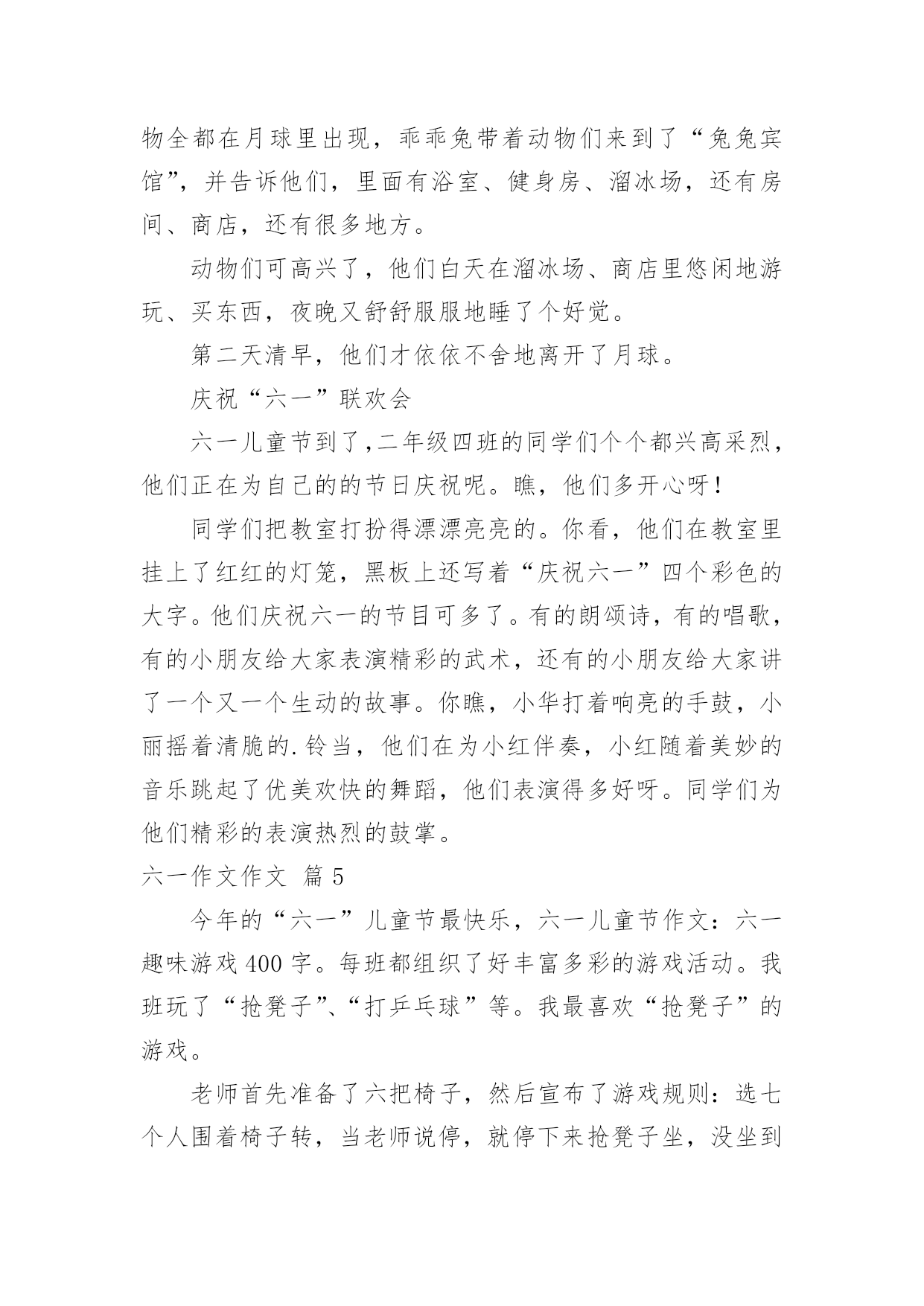 物全都在月球里出现，乖乖兔带着动物们来到了“兔兔宾馆”，并告诉他们，里面有浴室、健身房、溜冰场，还有房间、商店，还有很多地方。

动物们可高兴了，他们白天在溜冰场、商店里悠闲地游玩、买东西，夜晚又舒舒服服地睡了个好觉。

第二天清早，他们才依依不舍地离开了月球。

庆祝“六一”联欢会

六一儿童节到了,二年级四班的同学们个个都兴高采烈，他们正在为自己的的节日庆祝呢。瞧，他们多开心呀！

同学们把教室打扮得漂漂亮亮的。你看，他们在教室里挂上了红红的灯笼，黑板上还写着“庆祝六一”四个彩色的大字。他们庆祝六一的节目可多了。有的朗颂诗，有的唱歌，有的小朋友给大家表演精彩的武术，还有的小朋友给大家讲了一个又一个生动的故事。你瞧，小华打着响亮的手鼓，小丽摇着清脆的.铃当，他们在为小红伴奏，小红随着美妙的音乐跳起了优美欢快的舞蹈，他们表演得多好呀。同学们为他们精彩的表演热烈的鼓掌。

六一作文作文 篇 5

今年的“六一”儿童节最快乐，六一儿童节作文：六一趣味游戏 400 字。每班都组织了好丰富多彩的游戏活动。我班玩了“抢凳子”、“打乒乓球”等。我最喜欢“抢凳子”的游戏。

老师首先准备了六把椅子，然后宣布了游戏规则：选七个人围着椅子转，当老师说停，就停下来抢凳子坐，没坐到